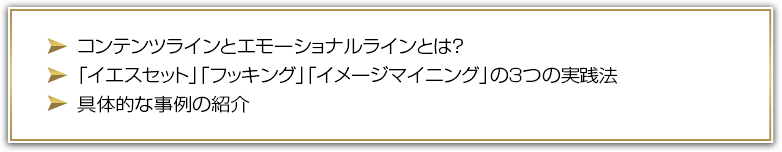 ➤ コンテンツラインとエモーショナルラインとは?
➤ 「イエスセット」「フッキング」「イメージマイニング」の3つの実践法
➤ 具体的な事例の紹介